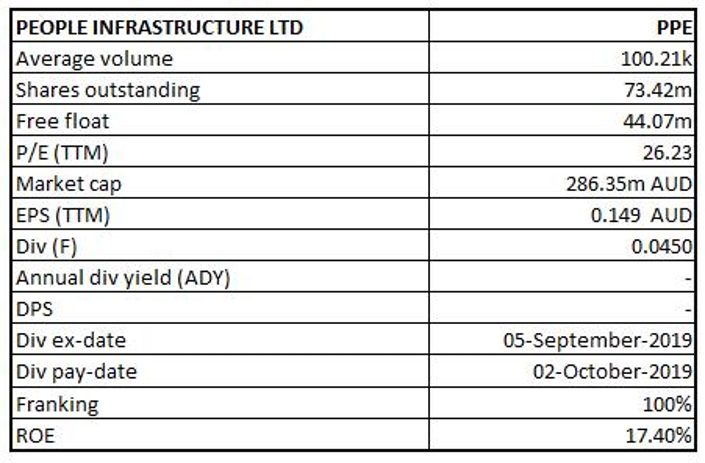 | PEOPLE INFRASTRUCTURE LTD | PPE |
|---|---|
| Average volume | 100.21k |
| Shares outstanding | 73.42m |
| Free float | 44.07m |
| P/E (TTM) | 26.23 |
| Market cap | 286.35m AUD |
| EPS (TTM) | 0.149 AUD |
| Div (F) | 0.0450 |
| Annual div yield (ADY) | - |
| DPS | - |
| Div ex-date | 05-September-2019 |
| Div pay-date | 02-October-2019 |
| Franking | 100% |
| ROE | 17.40% |